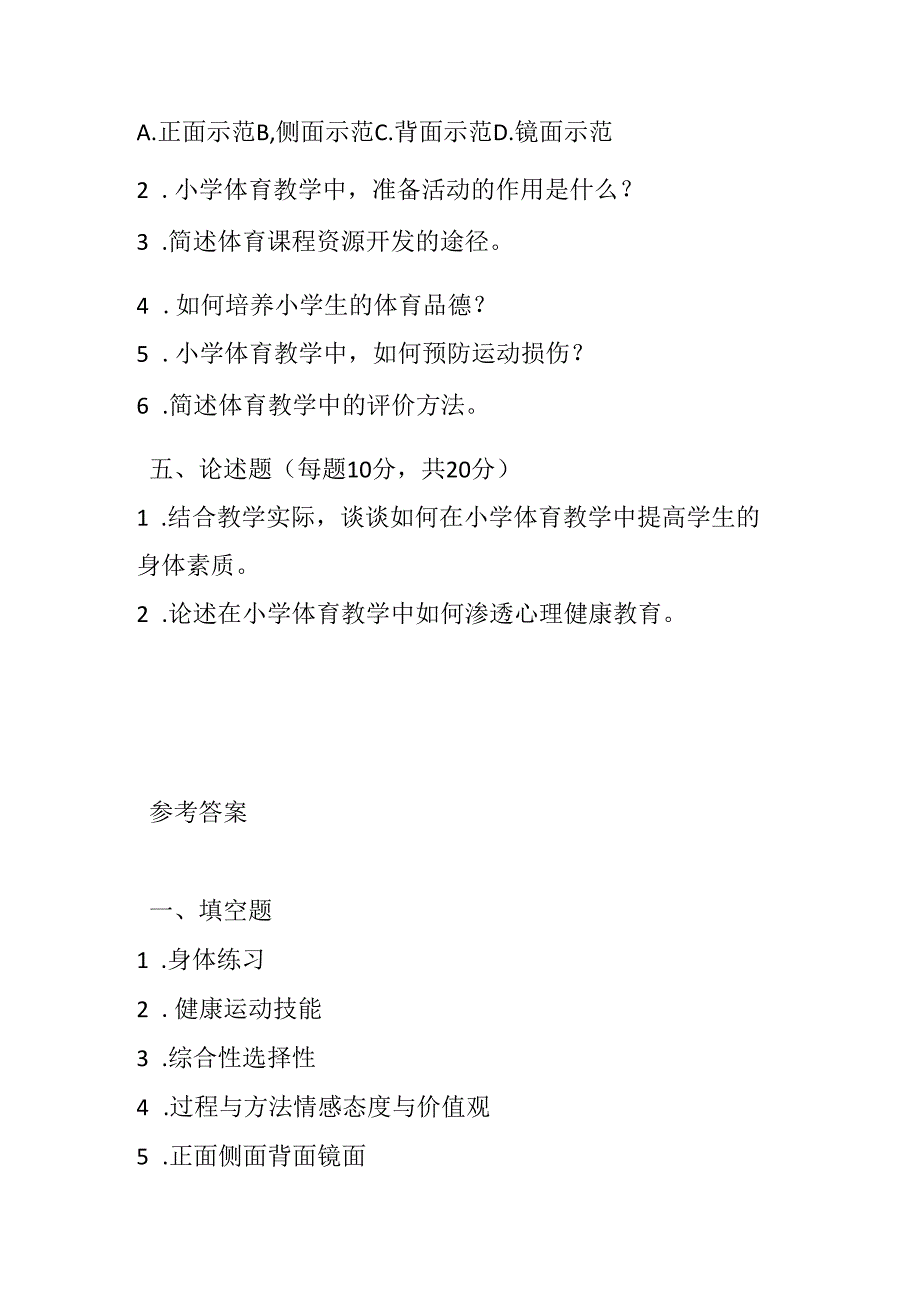 A.正面示范B,侧面示范C.背面示范D.镜面示范

2．小学体育教学中，准备活动的作用是什么？

3．简述体育课程资源开发的途径。

4．如何培养小学生的体育品德？

5．小学体育教学中，如何预防运动损伤？

6．简述体育教学中的评价方法。

五、论述题（每题10分，共20分）

1．结合教学实际，谈谈如何在小学体育教学中提高学生的身体素质。

2．论述在小学体育教学中如何渗透心理健康教育。

参考答案

一、填空题

1．身体练习

2．健康运动技能

3．综合性选择性

4．过程与方法情感态度与价值观

5．正面侧面背面镜面